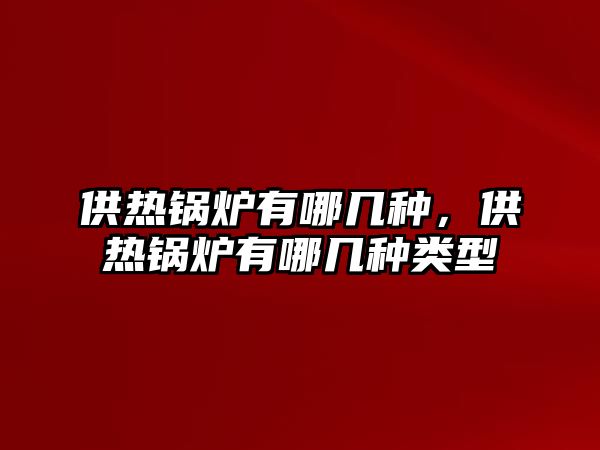 供热锅炉有哪几种，供热锅炉有哪几种类型